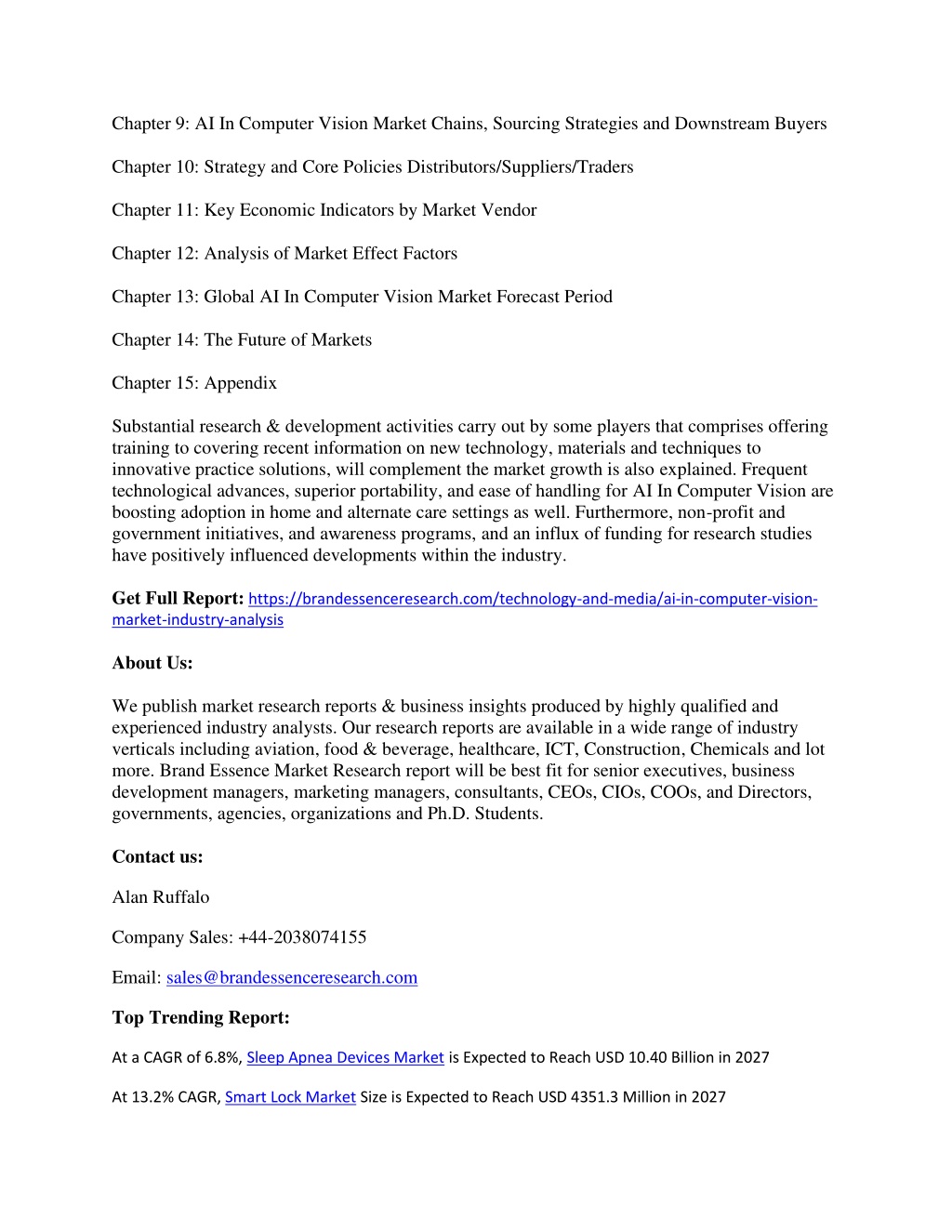 Chapter 9: AI In Computer Vision Market Chains, Sourcing Strategies and Downstream Buyers

Chapter 10: Strategy and Core Policies Distributors/Suppliers/Traders

Chapter 11: Key Economic Indicators by Market Vendor

Chapter 12: Analysis of Market Effect Factors

Chapter 13: Global AI In Computer Vision Market Forecast Period

Chapter 14: The Future of Markets

Chapter 15: Appendix

Substantial research & development activities carry out by some players that comprises offering training to covering recent information on new technology, materials and techniques to innovative practice solutions, will complement the market growth is also explained. Frequent technological advances, superior portability, and ease of handling for AI In Computer Vision are boosting adoption in home and alternate care settings as well. Furthermore, non-profit and government initiatives, and awareness programs, and an influx of funding for research studies have positively influenced developments within the industry.

Get Full Report: https://brandessenceresearch.com/technology-and-media/ai-in-computer-vision-market-industry-analysis

About Us:

We publish market research reports & business insights produced by highly qualified and experienced industry analysts. Our research reports are available in a wide range of industry verticals including aviation, food & beverage, healthcare, ICT, Construction, Chemicals and lot more. Brand Essence Market Research report will be best fit for senior executives, business development managers, marketing managers, consultants, CEOs, CIOs, COOs, and Directors, governments, agencies, organizations and Ph.D. Students.

Contact us:

Alan Ruffalo

Company Sales: +44-2038074155

Email: sales@brandessenceresearch.com

Top Trending Report:

At a CAGR of 6.8%, Sleep Apnea Devices Market is Expected to Reach USD 10.40 Billion in 2027

At 13.2% CAGR, Smart Lock Market Size is Expected to Reach USD 4351.3 Million in 2027